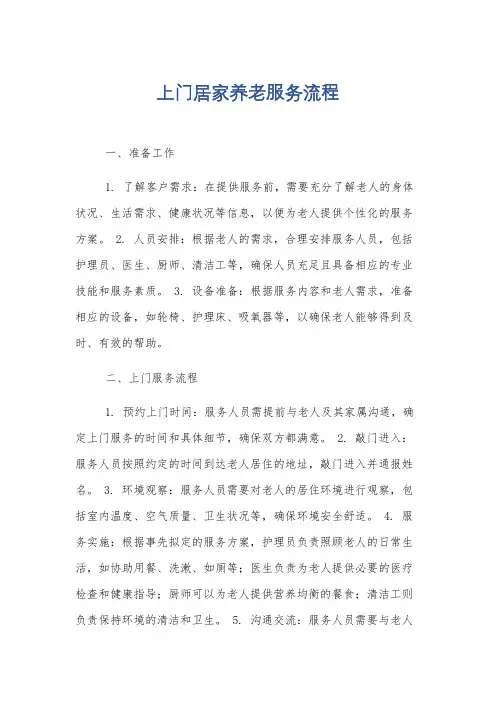 上门居家养老服务流程

一、准备工作

1. 了解客户需求：在提供服务前，需要充分了解老人的身体状况、生活需求、健康状况等信息，以便为老人提供个性化的服务方案。 2. 人员安排：根据老人的需求，合理安排服务人员，包括护理员、医生、厨师、清洁工等，确保人员充足且具备相应的专业技能和服务素质。 3. 设备准备：根据服务内容和老人需求，准备相应的设备，如轮椅、护理床、吸氧器等，以确保老人能够得到及时、有效的帮助。

二、上门服务流程

1. 预约上门时间：服务人员需提前与老人及其家属沟通，确定上门服务的时间和具体细节，确保双方都满意。 2. 敲门进入：服务人员按照约定的时间到达老人居住的地址，敲门进入并通报姓名。 3. 环境观察：服务人员需要对老人的居住环境进行观察，包括室内温度、空气质量、卫生状况等，确保环境安全舒适。 4. 服务实施：根据事先拟定的服务方案，护理员负责照顾老人的日常生活，如协助用餐、洗漱、如厕等；医生负责为老人提供必要的医疗检查和健康指导；厨师可以为老人提供营养均衡的餐食；清洁工则负责保持环境的清洁和卫生。 5. 沟通交流：服务人员需要与老人